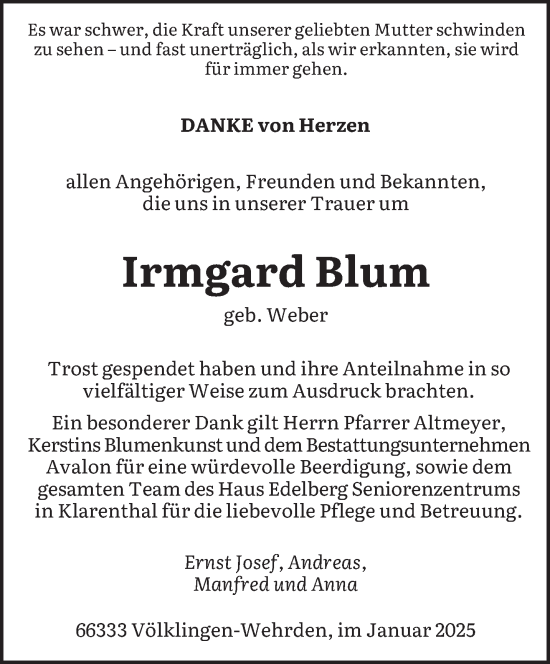 Es war schwer, die Kraft unserer geliebten Mutter schwinden zu sehen – und fast unerträglich, als wir erkannten, sie wird für immer gehen.

DANKE von Herzen

allen Angehörigen, Freunden und Bekannten, die uns in unserer Trauer um

Irmgard Blum

geb. Weber

Trost gespendet haben und ihre Anteilnahme in so vielfältiger Weise zum Ausdruck brachten.

Ein besonderer Dank gilt Herrn Pfarrer Altmeyer, Kerstins Blumenkunst und dem Bestattungsunternehmen Avalon für eine würdevolle Beerdigung, sowie dem gesamten Team des Haus Edelberg Seniorenzentrums in Klarenthal für die liebevolle Pflege und Betreuung.

Ernst Josef, Andreas, Manfred und Anna

66333 Völklingen-Wehrden, im Januar 2025